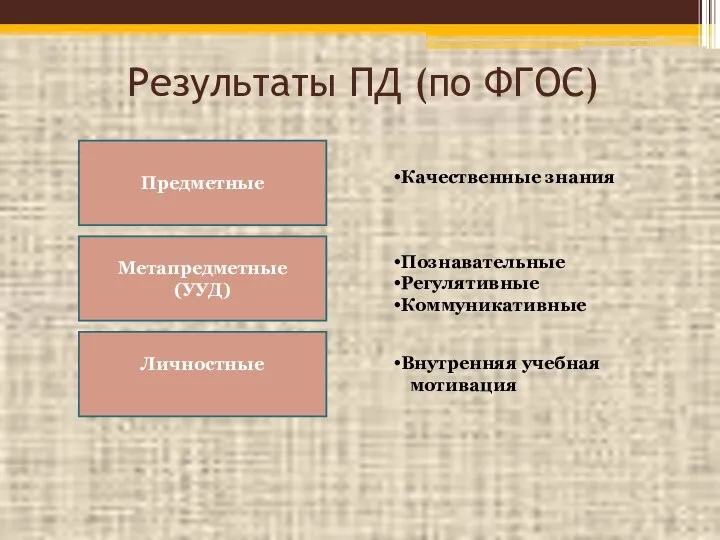 Результаты ПД (по ФГОС)

Предметные

•Качественные знания

Метапредметные (УУД)

•Познавательные
•Регулятивные
•Коммуникативные

Личностные

•Внутренняя учебная мотивация